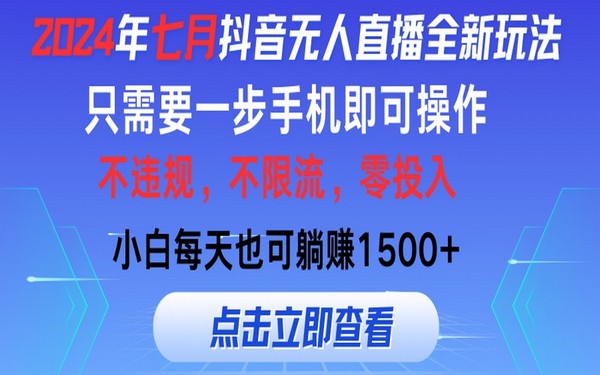 2024年七月抖音无人直播全新玩法

只需要一步手机即可操作

不违规，不限流，零投入

小白每天也可躺赚1500+

点击立即查看